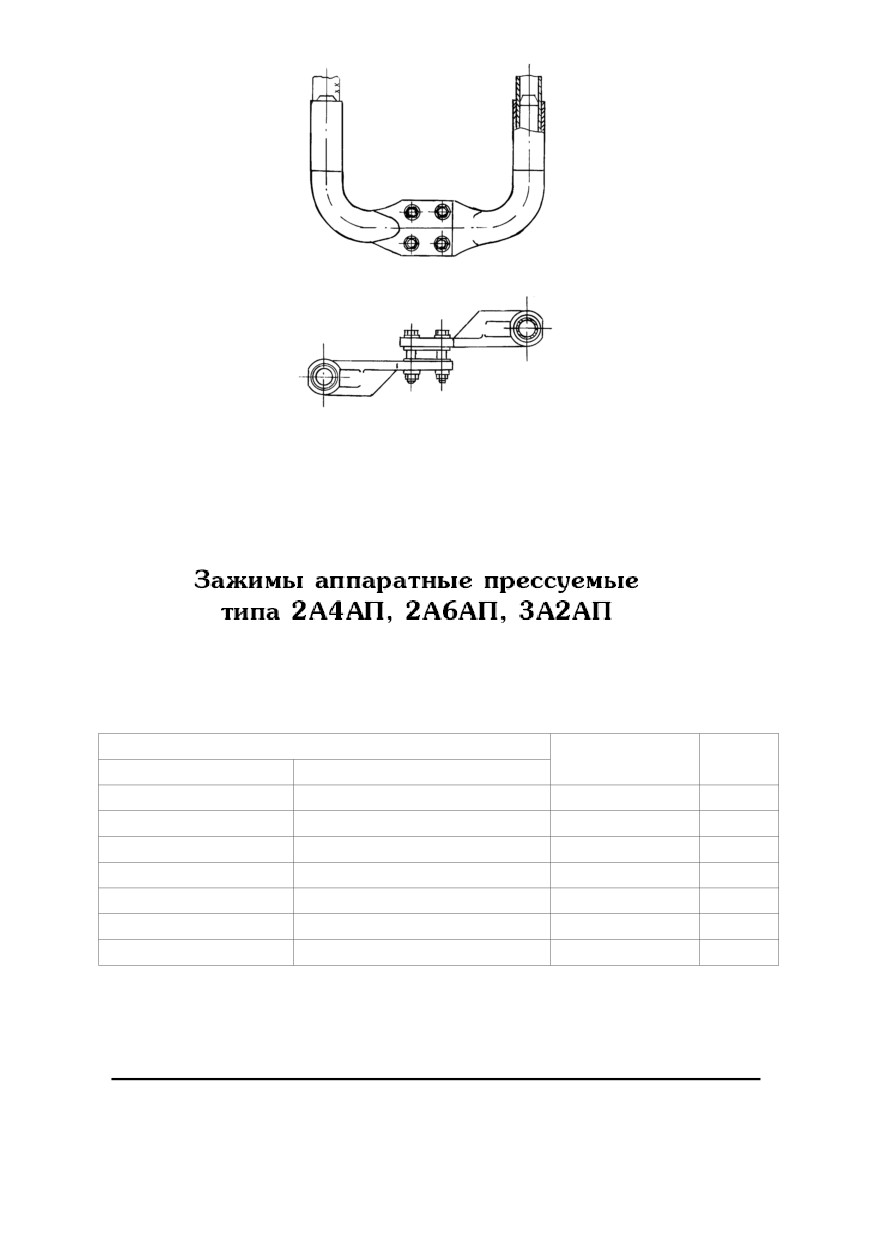 Зажимы аппаратные прессуемые
типа 2А4АП, 2А6АП, 3А2АП